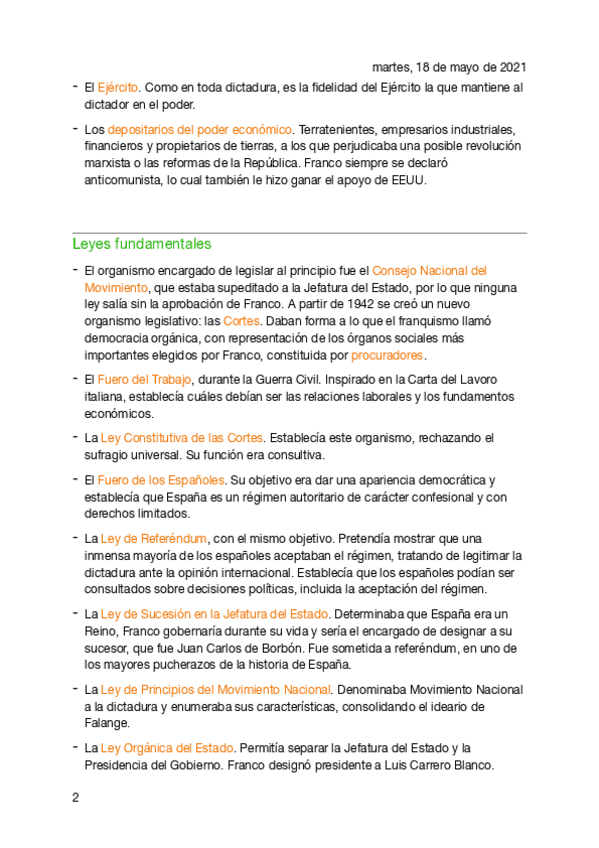 martes, 18 de mayo de 2021

- El Ejército. Como en toda dictadura, es la fidelidad del Ejército la que mantiene al dictador en el poder.

- Los depositarios del poder económico. Terratenientes, empresarios industriales, financieros y propietarios de tierras, a los que perjudicaba una posible revolución marxista o las reformas de la República. Franco siempre se declaró anticomunista, lo cual también le hizo ganar el apoyo de EEUU.

Leyes fundamentales

- El organismo encargado de legislar al principio fue el Consejo Nacional del Movimiento, que estaba supeditado a la Jefatura del Estado, por lo que ninguna ley salía sin la aprobación de Franco. A partir de 1942 se creó un nuevo organismo legislativo: las Cortes. Daban forma a lo que el franquismo llamó democracia orgánica, con representación de los órganos sociales más importantes elegidos por Franco, constituida por procuradores.

- El Fuero del Trabajo, durante la Guerra Civil. Inspirado en la Carta del Lavoro italiana, establecía cuáles debían ser las relaciones laborales y los fundamentos económicos.

- La Ley Constitutiva de las Cortes. Establecía este organismo, rechazando el sufragio universal. Su función era consultiva.

- El Fuero de los Españoles. Su objetivo era dar una apariencia democrática y establecía que España es un régimen autoritario de carácter confesional y con derechos limitados.

- La Ley de Referéndum, con el mismo objetivo. Pretendía mostrar que una inmensa mayoría de los españoles aceptaban el régimen, tratando de legitimar la dictadura ante la opinión internacional. Establecía que los españoles podían ser consultados sobre decisiones políticas, incluida la aceptación del régimen.

- La Ley de Sucesión en la Jefatura del Estado. Determinaba que España era un Reino, Franco gobernaría durante su vida y sería el encargado de designar a su sucesor, que fue Juan Carlos de Borbón. Fue sometida a referéndum, en uno de los mayores pucherazos de la historia de España.

- La Ley de Principios del Movimiento Nacional. Denominaba Movimiento Nacional a la dictadura y enumeraba sus características, consolidando el ideario de Falange.

- La Ley Orgánica del Estado. Permitía separar la Jefatura del Estado y la Presidencia del Gobierno. Franco designó presidente a Luis Carrero Blanco.

2